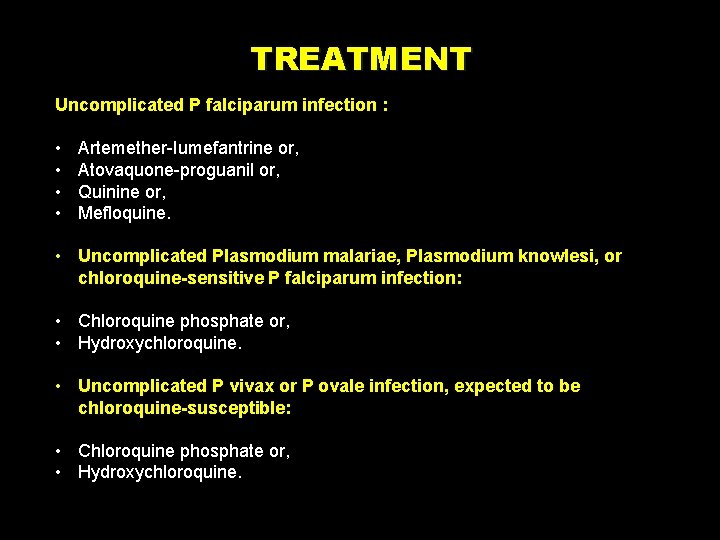 TREATMENT

Uncomplicated P falciparum infection :

• Artemether-lumefantrine or,
• Atovaquone-proguanil or,
• Quinine or,
• Mefloquine.

• Uncomplicated Plasmodium malariae, Plasmodium knowlesi, or chloroquine-sensitive P falciparum infection:

• Chloroquine phosphate or,
• Hydroxychloroquine.

• Uncomplicated P vivax or P ovale infection, expected to be chloroquine-susceptible:

• Chloroquine phosphate or,
• Hydroxychloroquine.